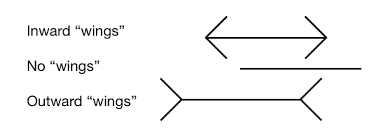 Inward “wings”

No “wings”

Outward “wings”